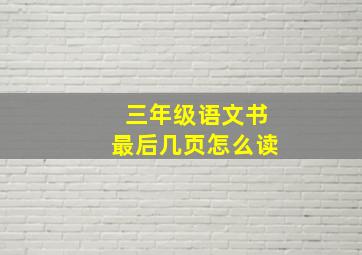 三年级语文书
最后几页怎么读